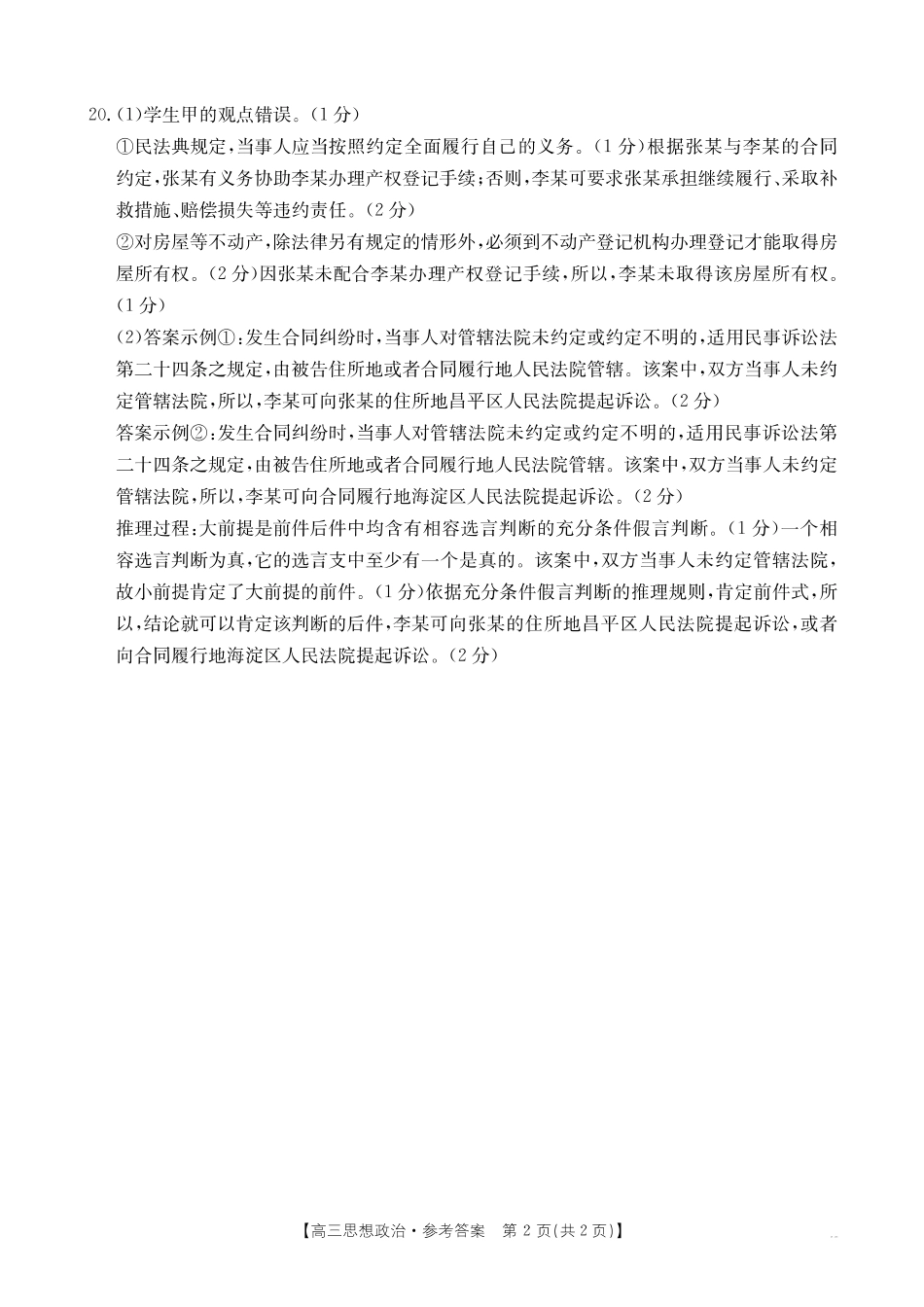 20.(1)学生甲的观点错误。(1分)

①民法典规定,当事人应当按照约定全面履行自己的义务。(1分)根据张某与李某的合同约定,张某有义务协助李某办理产权登记手续;否则,李某可要求张某承担继续履行、采取补救措施、赔偿损失等违约责任。(2分)

②对房屋等不动产,除法律另有规定的情形外,必须到不动产登记机构办理登记才能取得房屋所有权。(2分)因张某未配合李某办理产权登记手续,所以,李某未取得该房屋所有权。(1分)

(2)答案示例①:发生合同纠纷时,当事人对管辖法院未约定或约定不明的,适用民事诉讼法第二十四条之规定,由被告住所地或者合同履行地人民法院管辖。该案中,双方当事人未约定管辖法院,所以,李某可向张某的住所地昌平区人民法院提起诉讼。(2分)

答案示例②:发生合同纠纷时,当事人对管辖法院未约定或约定不明的,适用民事诉讼法第二十四条之规定,由被告住所地或者合同履行地人民法院管辖。该案中,双方当事人未约定管辖法院,所以,李某可向合同履行地海淀区人民法院提起诉讼。(2分)

推理过程:大前提是前件后件中均含有相容选言判断的充分条件假言判断。(1分)一个相容选言判断为真,它的选言支中至少有一个是真的。该案中,双方当事人未约定管辖法院,故小前提肯定了大前提的前件。(1分)依据充分条件假言判断的推理规则,肯定前件式,所以,结论就可以肯定该判断的后件,李某可向张某的住所地昌平区人民法院提起诉讼,或者向合同履行地海淀区人民法院提起诉讼。(2分)

【高三思想政治·参考答案 第2页(共2页)】